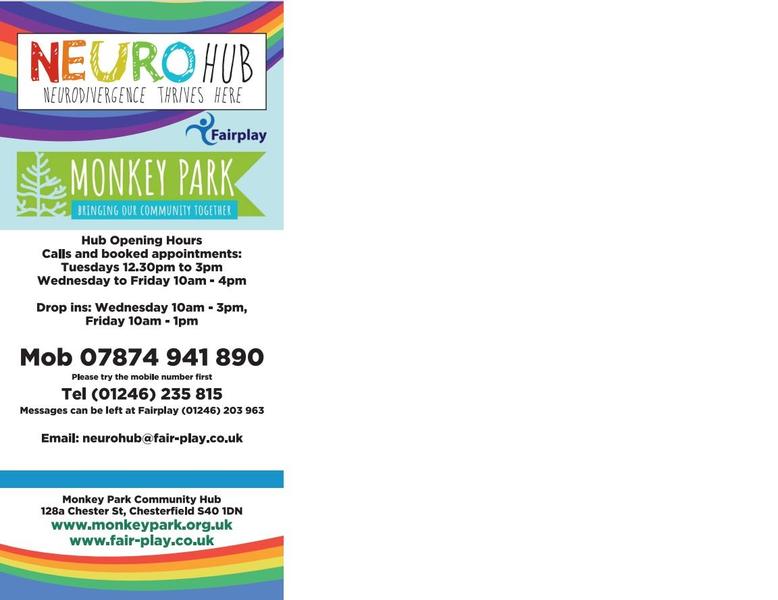 NEURO HUB
NEURODIVERGENCE THRIVES HERE

Fairplay

MONKEY PARK
BRINGING OUR COMMUNITY TOGETHER

Hub Opening Hours
Calls and booked appointments:
Tuesdays 12.30pm to 3pm
Wednesday to Friday 10am - 4pm

Drop ins: Wednesday 10am - 3pm,
Friday 10am - 1pm

Mob 07874 941 890
Please try the mobile number first
Tel (01246) 235 815
Messages can be left at Fairplay (01246) 203 963

Email: neurohub@fair-play.co.uk

Monkey Park Community Hub
128a Chester St, Chesterfield S40 1DN
www.monkeypark.org.uk
www.fair-play.co.uk